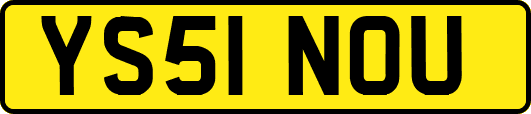 YS51 NOU